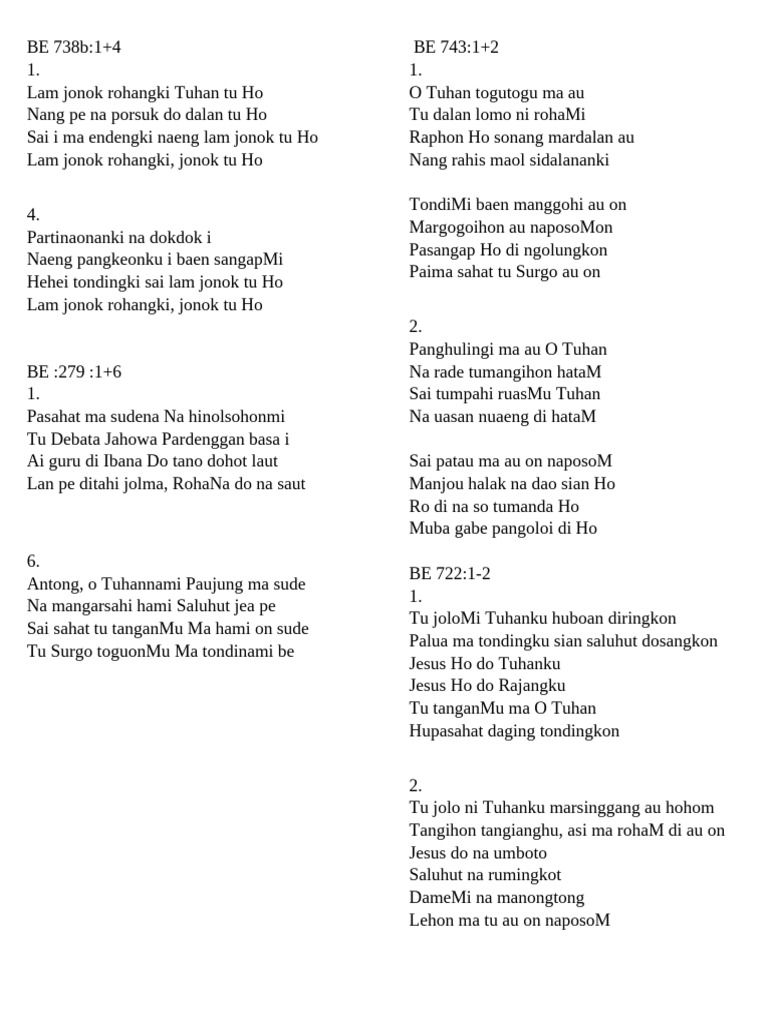 BE 738b:1+4
1.
Lam jonok rohangki Tuhan tu Ho
Nang pe na porsuk do dalan tu Ho
Sai i ma endengki naeng lam jonok tu Ho
Lam jonok rohangki, jonok tu Ho

4.
Partinaonanki na dokdok i
Naeng pangkeonku i baen sangapMi
Hehei tondingki sai lam jonok tu Ho
Lam jonok rohangki, jonok tu Ho

BE :279 :1+6
1.
Pasahat ma sudena Na hinolsohonmi
Tu Debata Jahowa Pardenggan basa i
Ai guru di Ibana Do tano dohot laut
Lan pe ditahi jolma, RohaNa do na saut

6.
Antong, o Tuhannami Paujung ma sude
Na mangarsahi hami Saluhut jea pe
Sai sahat tu tanganMu Ma hami on sude
Tu Surgo toguonMu Ma tondinami be

BE 743:1+2
1.
O Tuhan togutogu ma au
Tu dalan lomo ni rohaMi
Raphon Ho sonang mardalan au
Nang rahis maol sidalananki

TondiMi baen manggohi au on
Margogoihon au naposoMon
Pasangap Ho di ngolungkon
Paima sahat tu Surgo au on

2.
Panghulingi ma au O Tuhan
Na rade tumangihon hataM
Sai tumpahi ruasMu Tuhan
Na uasan nuaeng di hataM

Sai patau ma au on naposoM
Manjou halak na dao sian Ho
Ro di na so tumanda Ho
Muba gabe pangoloi di Ho

BE 722:1-2
1.
Tu joloMi Tuhanku huboan diringkon
Palua ma tondingku sian saluhut dosangkon
Jesus Ho do Tuhanku
Jesus Ho do Rajangku
Tu tanganMu ma O Tuhan
Hupasahat daging tondingkon

2.
Tu jolo ni Tuhanku marsinggang au hohom
Tangihon tangianghu, asi ma rohaM di au on
Jesus do na umboto
Saluhut na rumingkot
DameMi na manongtong
Lehon ma tu au on naposoM